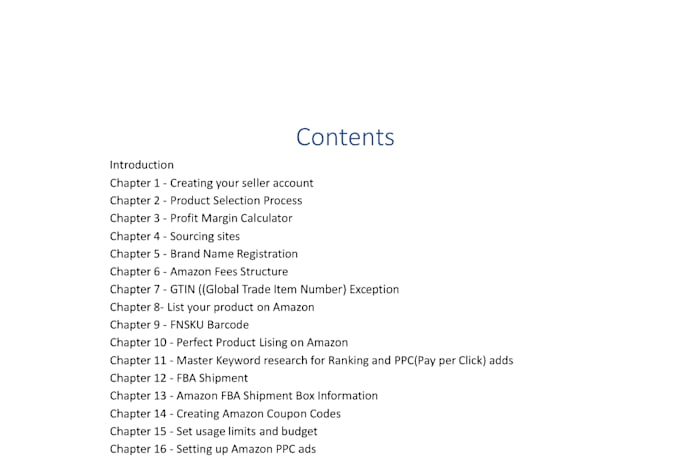 Contents

Introduction
Chapter 1 - Creating your seller account
Chapter 2 - Product Selection Process
Chapter 3 - Profit Margin Calculator
Chapter 4 - Sourcing sites
Chapter 5 - Brand Name Registration
Chapter 6 - Amazon Fees Structure
Chapter 7 - GTIN ((Global Trade Item Number) Exception
Chapter 8- List your product on Amazon
Chapter 9 - FNSKU Barcode
Chapter 10 - Perfect Product Lising on Amazon
Chapter 11 - Master Keyword research for Ranking and PPC(Pay per Click) adds
Chapter 12 - FBA Shipment
Chapter 13 - Amazon FBA Shipment Box Information
Chapter 14 - Creating Amazon Coupon Codes
Chapter 15 - Set usage limits and budget
Chapter 16 - Setting up Amazon PPC ads